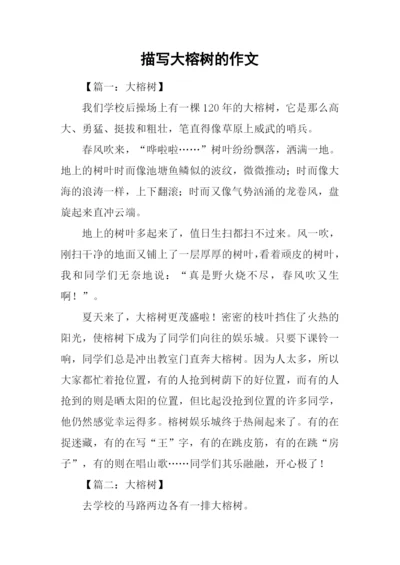 描写大榕树的作文

【篇一：大榕树】

我们学校后操场上有一棵120年的大榕树，它是那么高大、勇猛、挺拔和粗壮，笔直得像草原上威武的哨兵。

春风吹来，“哗啦啦……”树叶纷纷飘落，洒满一地。地上的树叶时而像池塘鱼鳞似的波纹，微微推动；时而像大海的浪涛一样，上下翻滚；时而又像气势汹涌的龙卷风，盘旋起来直冲云端。

地上的树叶多起来了，值日生扫都扫不过来。风一吹，刚扫干净的地面又铺上了一层厚厚的树叶，看着顽皮的树叶，我和同学们无奈地说：“真是野火烧不尽，春风吹又生啊！”。

夏天来了，大榕树更茂盛啦！密密的枝叶挡住了火热的阳光，使榕树下成为了同学们向往的娱乐城。只要下课铃一响，同学们总是冲出教室门直奔大榕树。因为人太多，所以大家都忙着抢位置，有的人抢到树荫下的好位置，而有的人抢到的则是晒太阳的位置，但比起没抢到位置的许多同学，他仍然感觉幸运得多。榕树娱乐城终于热闹起来了。有的在捉迷藏，有的在写“王”字，有的在跳皮筋，有的在跳“房子”，有的则在唱山歌……同学们其乐融融，开心极了！

【篇二：大榕树】

去学校的马路两边各有一排大榕树。